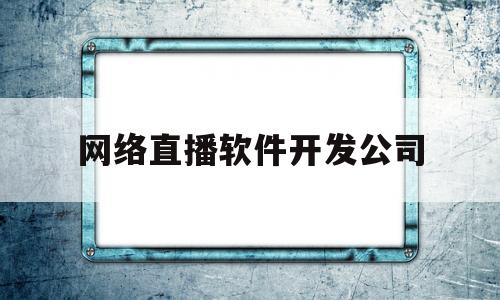 网络直播软件开发公司